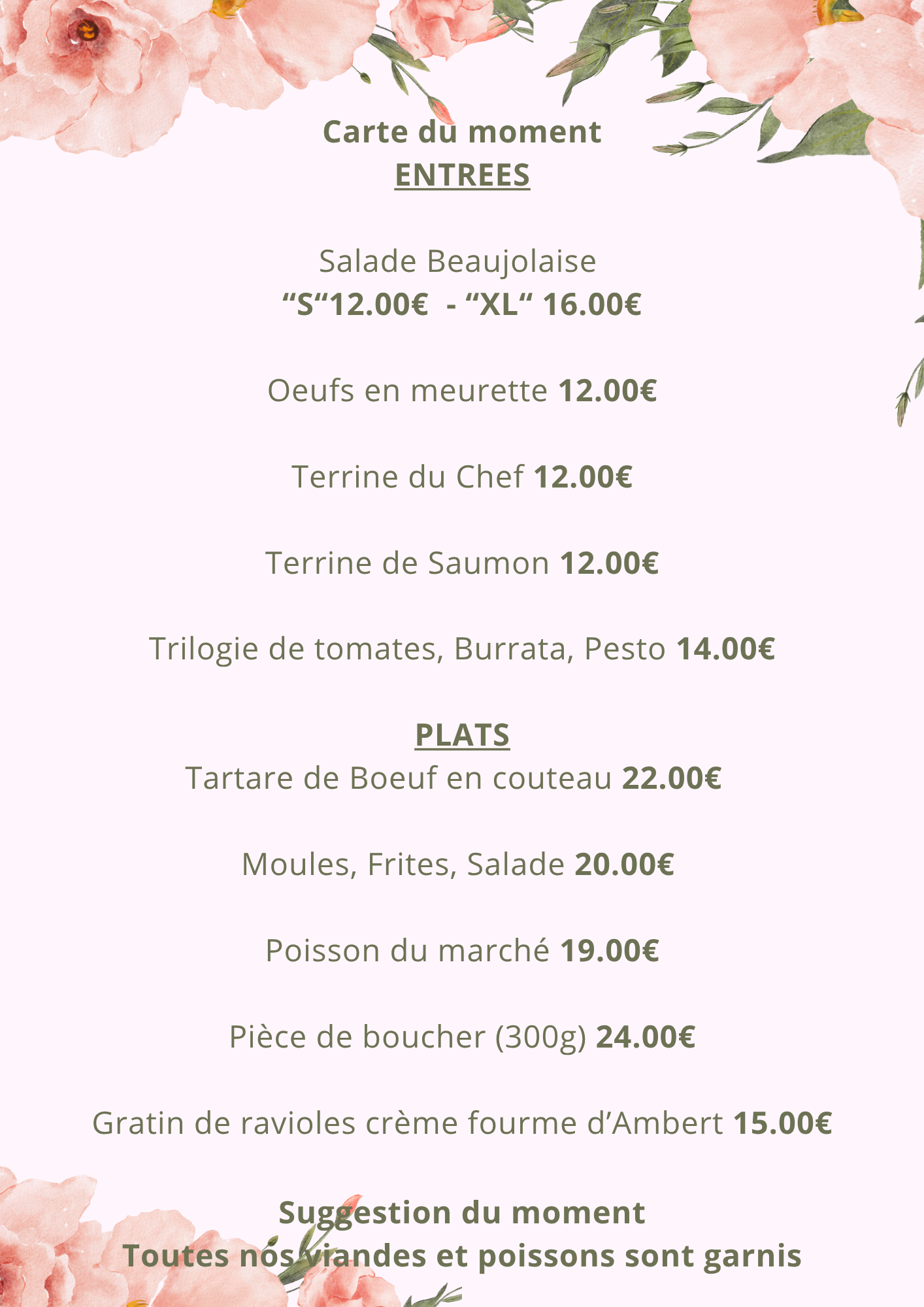 Carte du moment
ENTREES

Salade Beaujolaise
“S“12.00€ - “XL“ 16.00€

Oeufs en meurette 12.00€

Terrine du Chef 12.00€

Terrine de Saumon 12.00€

Trilogie de tomates, Burrata, Pesto 14.00€

PLATS
Tartare de Boeuf en couteau 22.00€

Moules, Frites, Salade 20.00€

Poisson du marché 19.00€

Pièce de boucher (300g) 24.00€

Gratin de ravioles crème fourme d’Ambert 15.00€

Suggestion du moment
Toutes nos viandes et poissons sont garnis